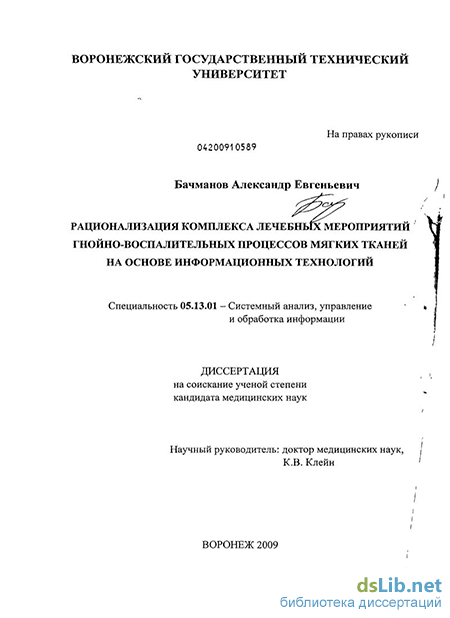 ВОРОНЕЖСКИЙ ГОСУДАРСТВЕННЫЙ ТЕХНИЧЕСКИЙ УНИВЕРСИТЕТ

На правах рукописи

04200910589

Бачманов Александр Евгеньевич

РАЦИОНАЛИЗАЦИЯ КОМПЛЕКСА ЛЕЧЕБНЫХ МЕРОПРИЯТИЙ ГНОЙНО-ВОСПАЛИТЕЛЬНЫХ ПРОЦЕССОВ МЯГКИХ ТКАНЕЙ НА ОСНОВЕ ИНФОРМАЦИОННЫХ ТЕХНОЛОГИЙ

Специальность 05.13.01 – Системный анализ, управление и обработка информации

ДИССЕРТАЦИЯ
на соискание ученой степени
кандидата медицинских наук

Научный руководитель: доктор медицинских наук, К.В. Клейн

ВОРОНЕЖ 2009

dsLib.net
библиотека диссертаций